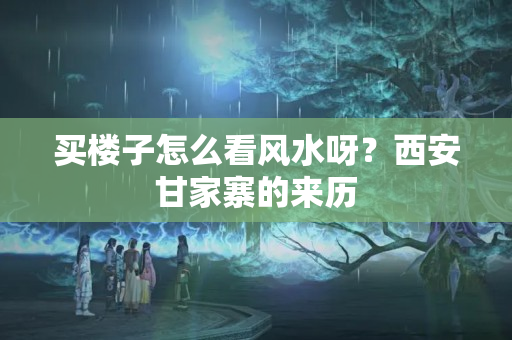 买楼子怎么看风水呀？西安甘家寨的来历